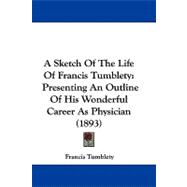 A Sketch Of The Life Of Francis Tumblety: Presenting An Outline Of His Wonderful Career As Physician (1893)

Francis Tumblety